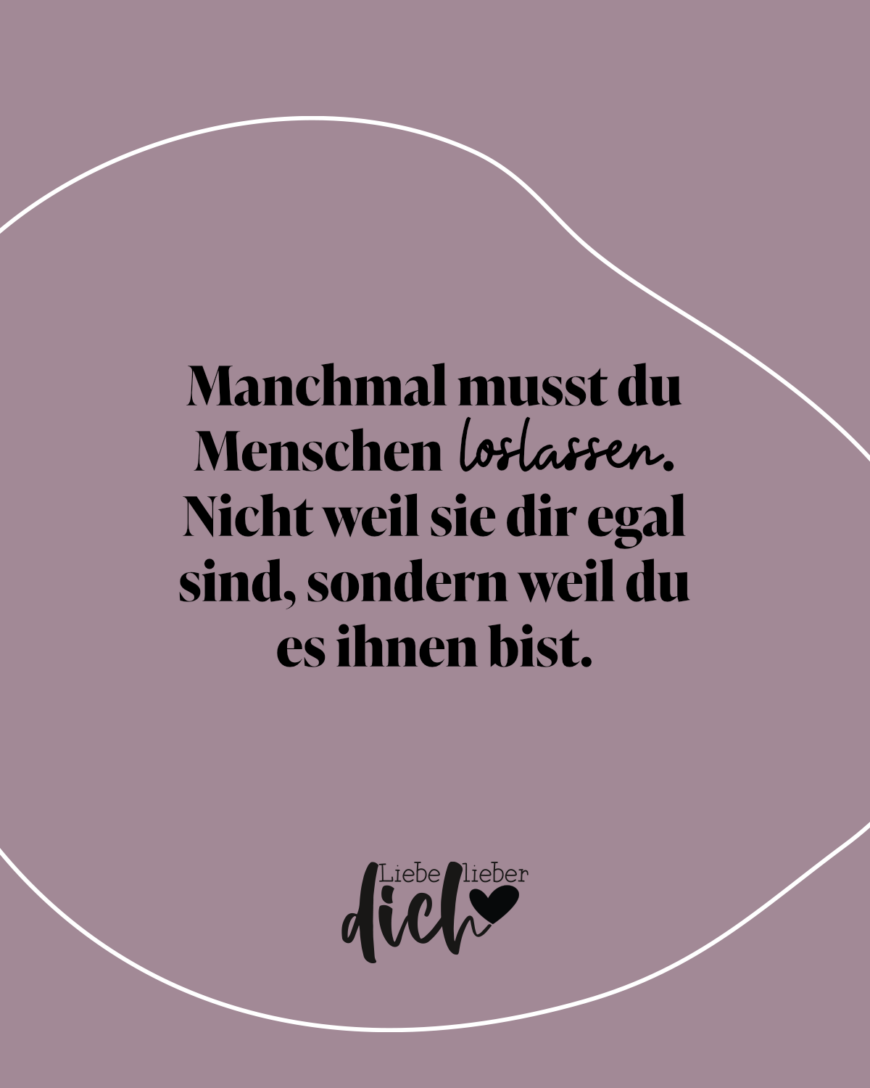 Manchmal musst du Menschen loslassen. Nicht weil sie dir egal sind, sondern weil du es ihnen bist.

Liebe lieber dich